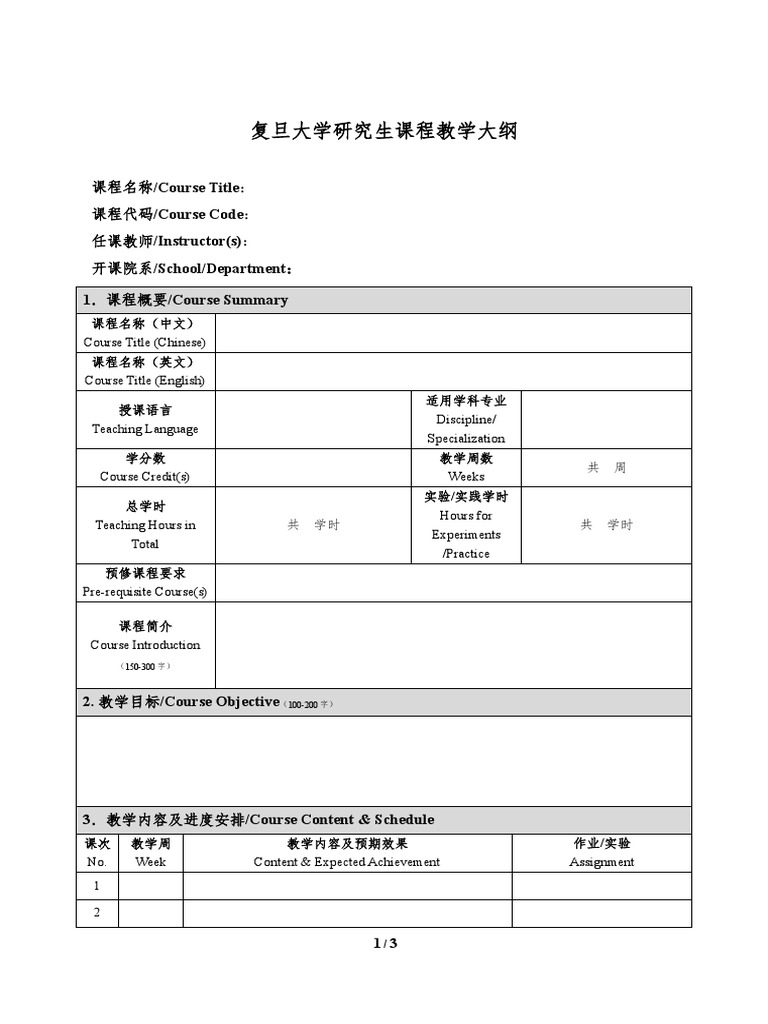 复旦大学研究生课程教学大纲

课程名称/Course Title:

课程代码/Course Code:

任课教师/Instructor(s):

开课院系/School/Department:

1. 课程概要/Course Summary

| 课程名称（中文） Course Title (Chinese) | | | |
|---|---|---|---|
| 课程名称（英文） Course Title (English) | | | |
| 授课语言 Teaching Language | | 适用学科专业 Discipline/ Specialization | |
| 学分数 Course Credit(s) | | 教学周数 Weeks | 共 周 |
| 总学时 Teaching Hours in Total | 共 学时 | 实验/实践学时 Hours for Experiments /Practice | 共 学时 |
| 预修课程要求 Pre-requisite Course(s) | | | |
| 课程简介 Course Introduction (150-300 字) | | | |

2. 教学目标/Course Objective (100-200 字)

3. 教学内容及进度安排/Course Content & Schedule

| 课次 No. | 教学周 Week | 教学内容及预期效果 Content & Expected Achievement | 作业/实验 Assignment |
|---|---|---|---|
| 1 | | | |
| 2 | | | |

1 / 3